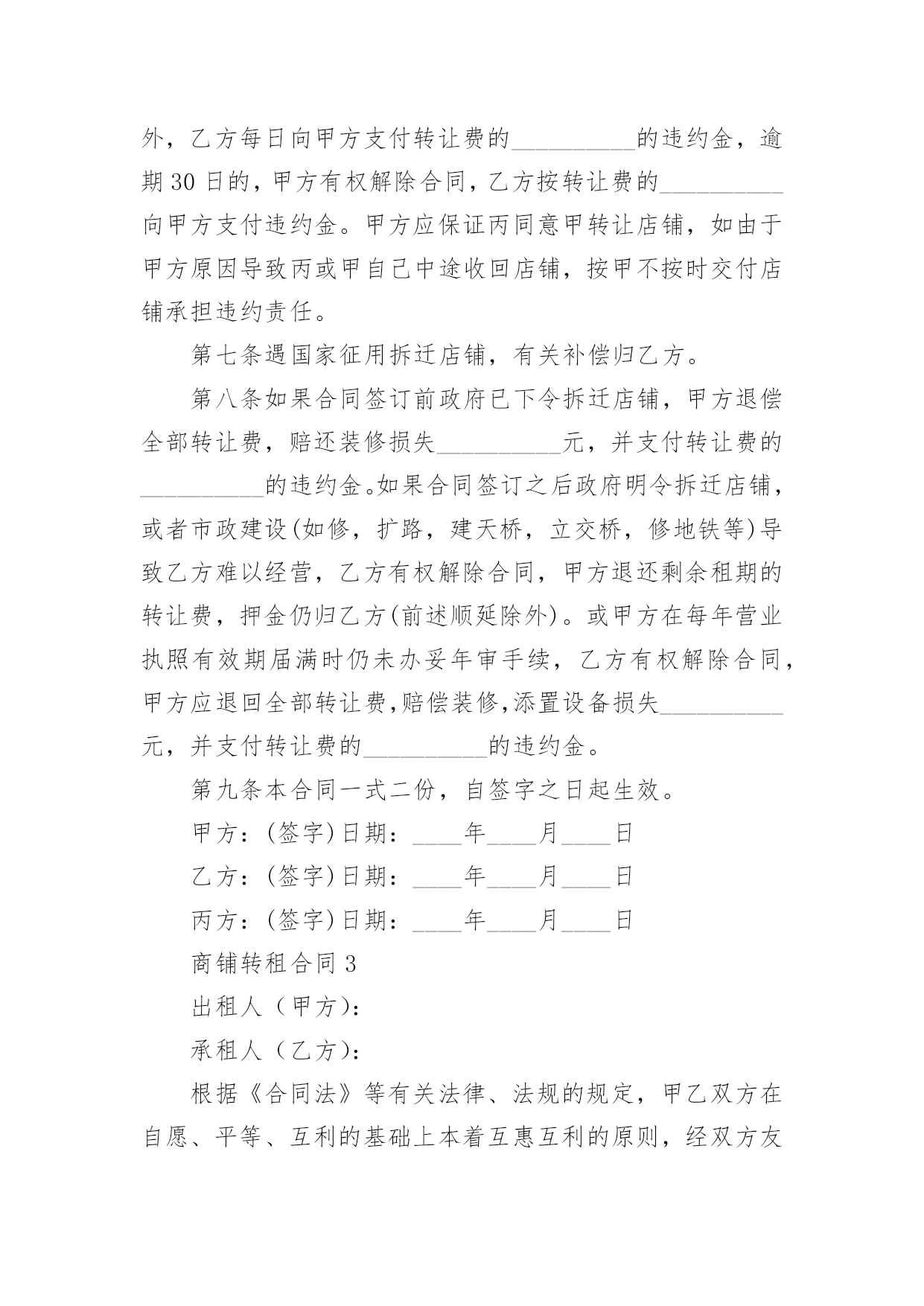 外，乙方每日向甲方支付转让费的__________的违约金，逾期30日的，甲方有权解除合同，乙方按转让费的__________向甲方支付违约金。甲方应保证丙同意甲转让店铺，如由于甲方原因导致丙或甲自己中途收回店铺，按甲不按时交付店铺承担违约责任。

第七条遇国家征用拆迁店铺，有关补偿归乙方。

第八条如果合同签订前政府已下令拆迁店铺，甲方退偿全部转让费，赔还装修损失__________元，并支付转让费的__________的违约金。如果合同签订之后政府明令拆迁店铺，或者市政建设(如修，扩路，建天桥，立交桥，修地铁等)导致乙方难以经营，乙方有权解除合同，甲方退还剩余租期的转让费，押金仍归乙方(前述顺延除外)。或甲方在每年营业执照有效期届满时仍未办妥年审手续，乙方有权解除合同，甲方应退回全部转让费,赔偿装修,添置设备损失__________元，并支付转让费的__________的违约金。

第九条本合同一式二份，自签字之日起生效。

甲方：(签字)日期：____年____月____日

乙方：(签字)日期：____年____月____日

丙方：(签字)日期：____年____月____日

商铺转租合同3

出租人（甲方)：

承租人（乙方)：

根据《合同法》等有关法律、法规的规定，甲乙双方在自愿、平等、互利的基础上本着互惠互利的原则，经双方友